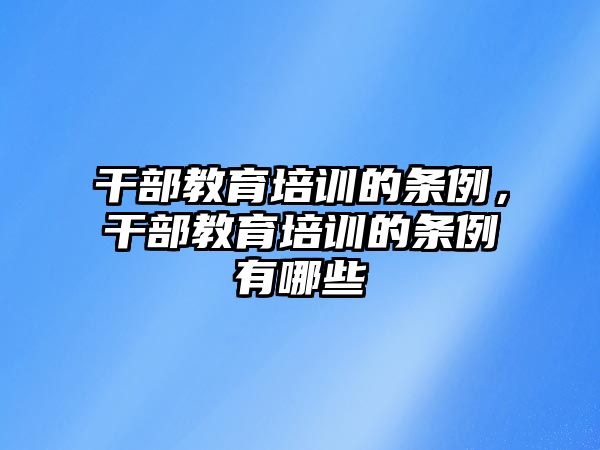 干部教育培训的条例，干部教育培训的条例有哪些